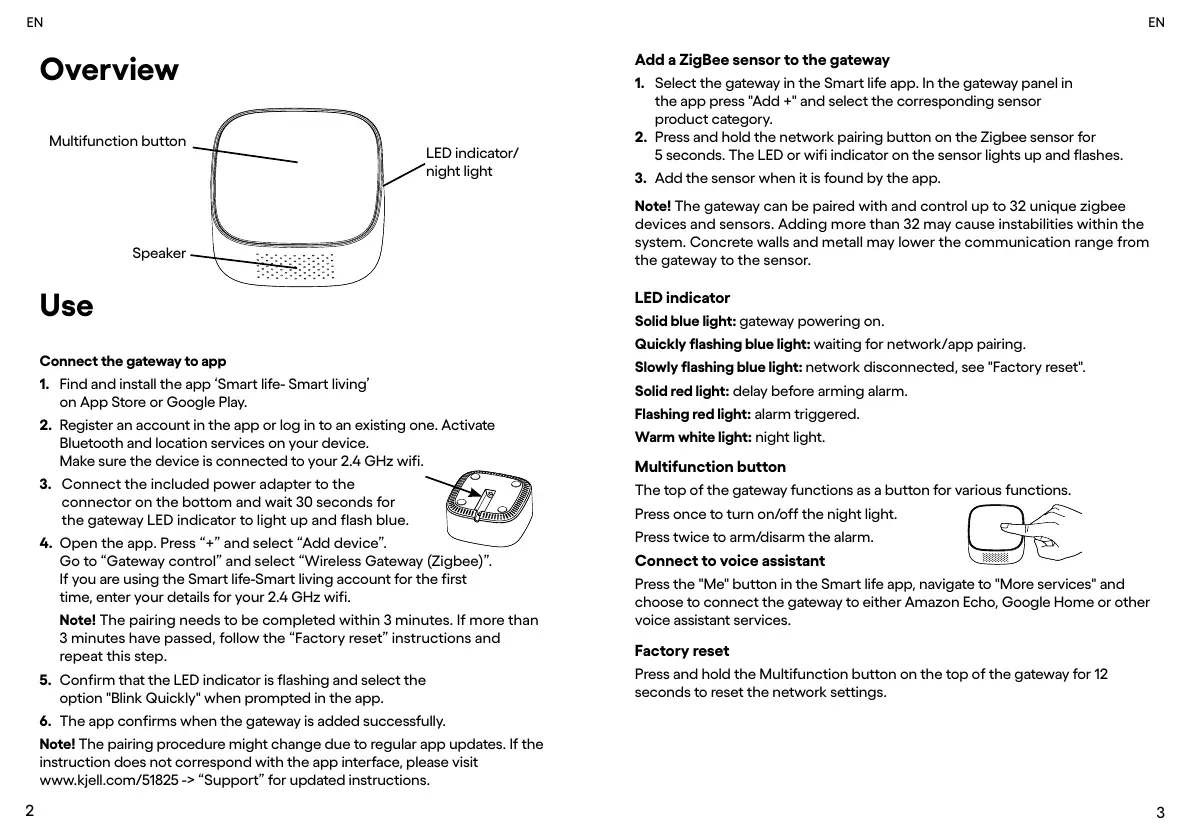 EN

Overview

Multifunction button

LED indicator/ night light

Speaker

Use

Connect the gateway to app

1. Find and install the app ‘Smart life- Smart living’ on App Store or Google Play.

2. Register an account in the app or log in to an existing one. Activate Bluetooth and location services on your device. Make sure the device is connected to your 2.4 GHz wifi.

3. Connect the included power adapter to the connector on the bottom and wait 30 seconds for the gateway LED indicator to light up and flash blue.

4. Open the app. Press “+” and select “Add device”. Go to “Gateway control” and select “Wireless Gateway (Zigbee)”. If you are using the Smart life-Smart living account for the first time, enter your details for your 2.4 GHz wifi.

Note! The pairing needs to be completed within 3 minutes. If more than 3 minutes have passed, follow the “Factory reset” instructions and repeat this step.

5. Confirm that the LED indicator is flashing and select the option "Blink Quickly" when prompted in the app.

6. The app confirms when the gateway is added successfully.

Note! The pairing procedure might change due to regular app updates. If the instruction does not correspond with the app interface, please visit www.kjell.com/51825 -> “Support” for updated instructions.

2

EN

Add a ZigBee sensor to the gateway

1. Select the gateway in the Smart life app. In the gateway panel in the app press "Add +" and select the corresponding sensor product category.

2. Press and hold the network pairing button on the Zigbee sensor for 5 seconds. The LED or wifi indicator on the sensor lights up and flashes.

3. Add the sensor when it is found by the app.

Note! The gateway can be paired with and control up to 32 unique zigbee devices and sensors. Adding more than 32 may cause instabilities within the system. Concrete walls and metall may lower the communication range from the gateway to the sensor.

LED indicator

Solid blue light: gateway powering on.

Quickly flashing blue light: waiting for network/app pairing.

Slowly flashing blue light: network disconnected, see "Factory reset".

Solid red light: delay before arming alarm.

Flashing red light: alarm triggered.

Warm white light: night light.

Multifunction button

The top of the gateway functions as a button for various functions.

Press once to turn on/off the night light.

Press twice to arm/disarm the alarm.

Connect to voice assistant

Press the "Me" button in the Smart life app, navigate to "More services" and choose to connect the gateway to either Amazon Echo, Google Home or other voice assistant services.

Factory reset

Press and hold the Multifunction button on the top of the gateway for 12 seconds to reset the network settings.

3